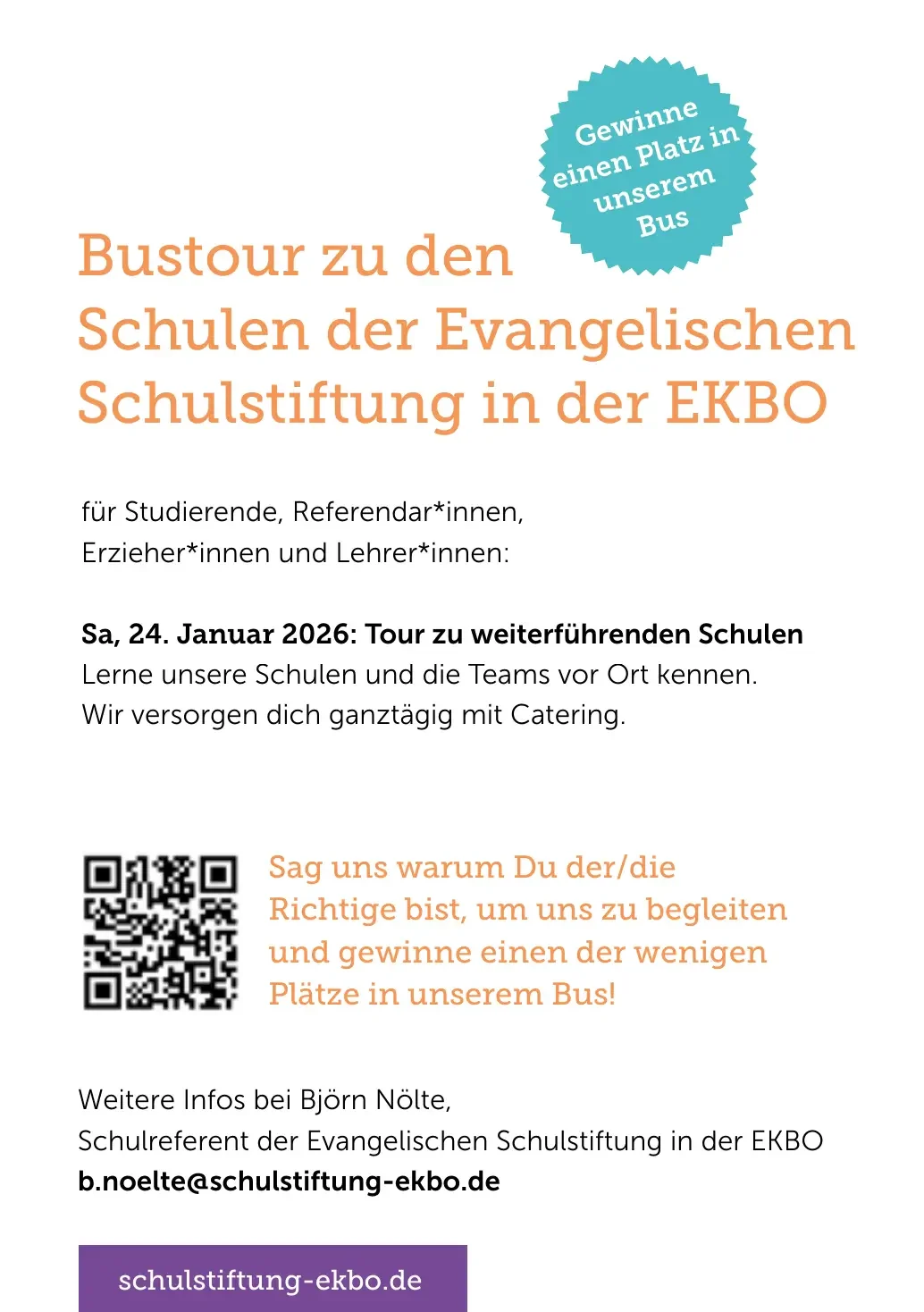 Gewinne einen Platz in unserem Bus

Bustour zu den Schulen der Evangelischen Schulstiftung in der EKBO

für Studierende, Referendar*innen, Erzieher*innen und Lehrer*innen:

Sa, 24. Januar 2026: Tour zu weiterführenden Schulen
Lerne unsere Schulen und die Teams vor Ort kennen. Wir versorgen dich ganztägig mit Catering.

Sag uns warum Du der/die Richtige bist, um uns zu begleiten und gewinne einen der wenigen Plätze in unserem Bus!

Weitere Infos bei Björn Nölte,
Schulreferent der Evangelischen Schulstiftung in der EKBO
b.noelte@schulstiftung-ekbo.de

schulstiftung-ekbo.de